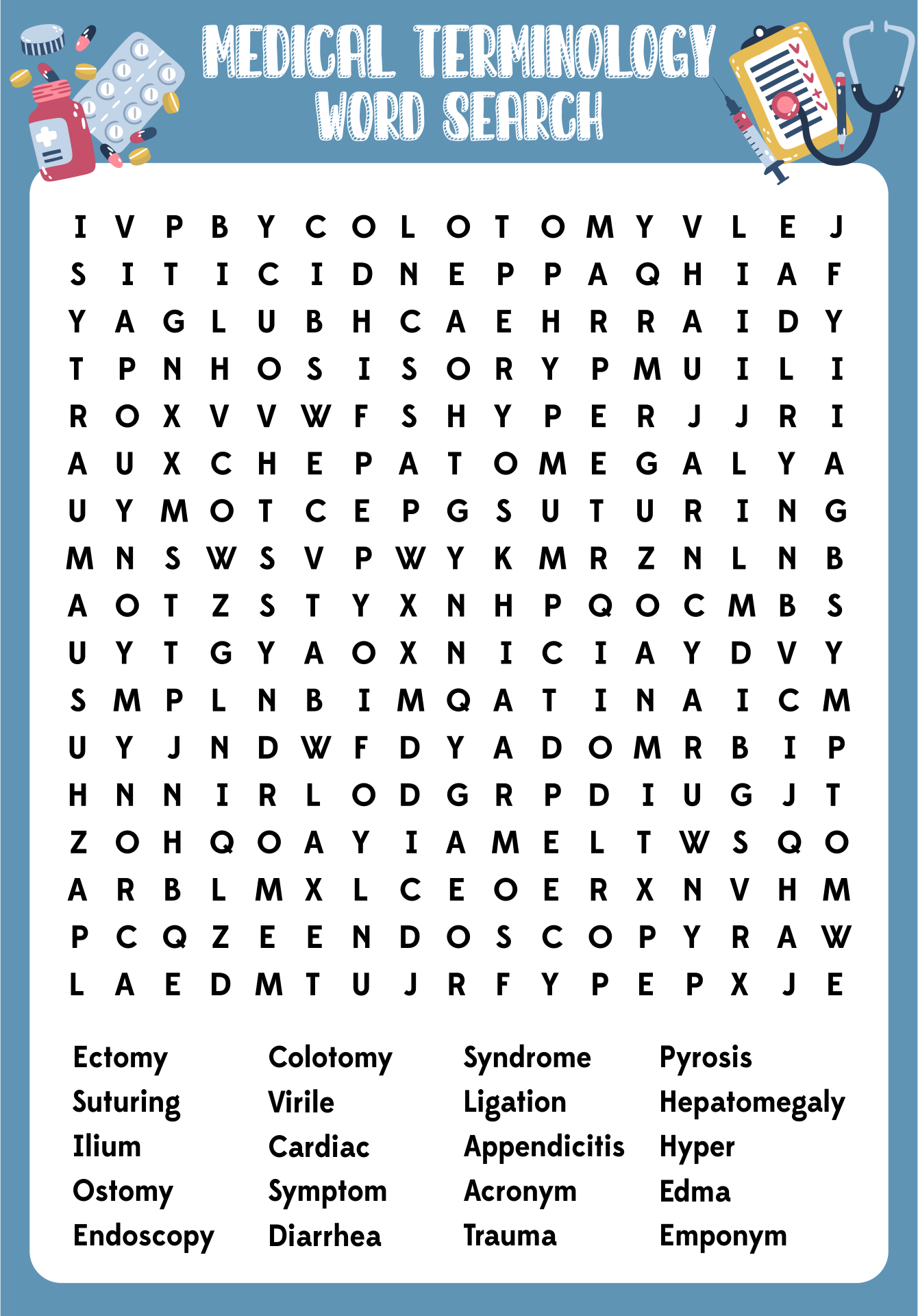 MEDICAL TERMINOLOGY
WORD SEARCH

I V P B Y C O L O T O M Y V L E J
S I T I C I D N E P P A Q H I A F
Y A G L U B H C A E H R R A I D Y
T P N H O S I S O R Y P M U I L I
R O X V V W F S H Y P E R J J R I
A U X C H E P A T O M E G A L Y A
U Y M O T C E P G S U T U R I N G
M N S W S V P W Y K M R Z N L N B
A O T Z S T Y X N H P Q O C M B S
U Y T G Y A O X N I C I A Y D V Y
S M P L N B I M Q A T I N A I C M
U Y J N D W F D Y A D O M R B I P
H N N I R L O D G R P D I U G J T
Z O H Q O A Y I A M E L T W S Q O
A R B L M X L C E O E R X N V H M
P C Q Z E E N D O S C O P Y R A W
L A E D M T U J R F Y P E P X J E

Ectomy
Suturing
Ilium
Ostomy
Endoscopy

Colotomy
Virile
Cardiac
Symptom
Diarrhea

Syndrome
Ligation
Appendicitis
Acronym
Trauma

Pyrosis
Hepatomegaly
Hyper
Edma
Emponym